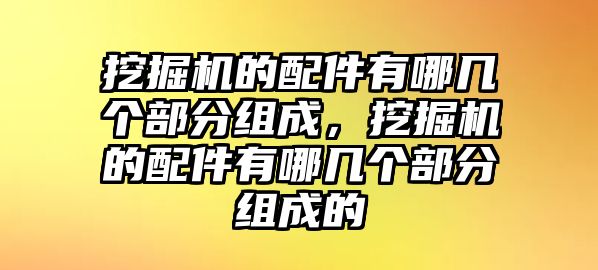 挖掘机的配件有哪几个部分组成，挖掘机的配件有哪几个部分组成的